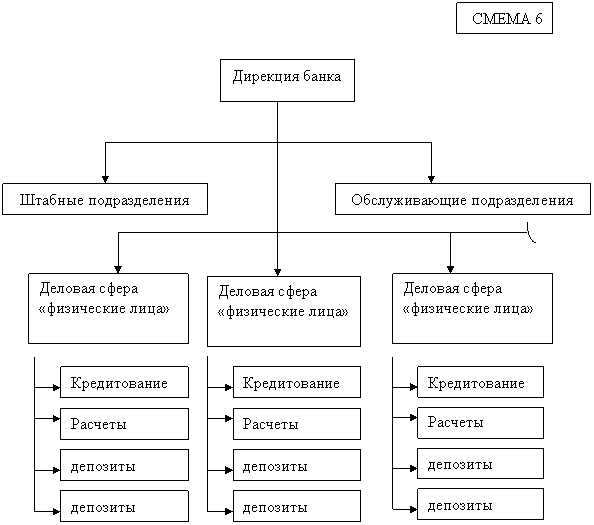 СМЕМА 6

Дирекция банка

Штабные подразделения

Обслуживающие подразделения

Деловая сфера «физические лица»

Кредитование

Расчеты

депозиты

депозиты

Деловая сфера «физические лица»

Кредитование

Расчеты

депозиты

депозиты

Деловая сфера «физические лица»

Кредитование

Расчеты

депозиты

депозиты